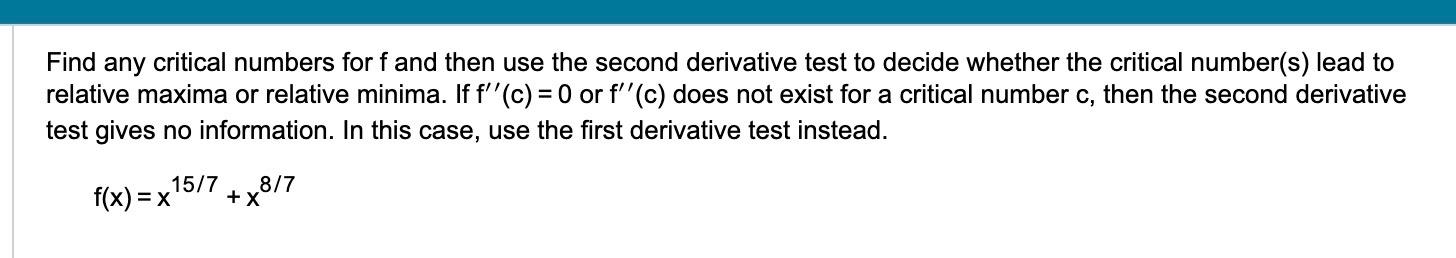 Find any critical numbers for f and then use the second derivative test to decide whether the critical number(s) lead to relative maxima or relative minima. If $f''(c) = 0$ or $f''(c)$ does not exist for a critical number c, then the second derivative test gives no information. In this case, use the first derivative test instead.

$f(x) = x^{15/7} + x^{8/7}$